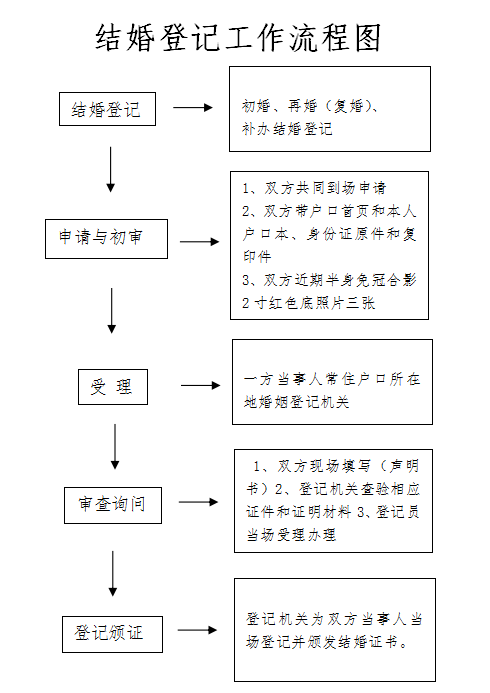 结婚登记工作流程图

结婚登记

初婚、再婚（复婚）、补办结婚登记

申请与初审

1、双方共同到场申请
2、双方带户口首页和本人户口本、身份证原件和复印件
3、双方近期半身免冠合影2寸红色底照片三张

受 理

一方当事人常住户口所在地婚姻登记机关

审查询问

1、双方现场填写（声明书）2、登记机关查验相应证件和证明材料 3、登记员当场受理办理

登记颁证

登记机关为双方当事人当场登记并颁发结婚证书。